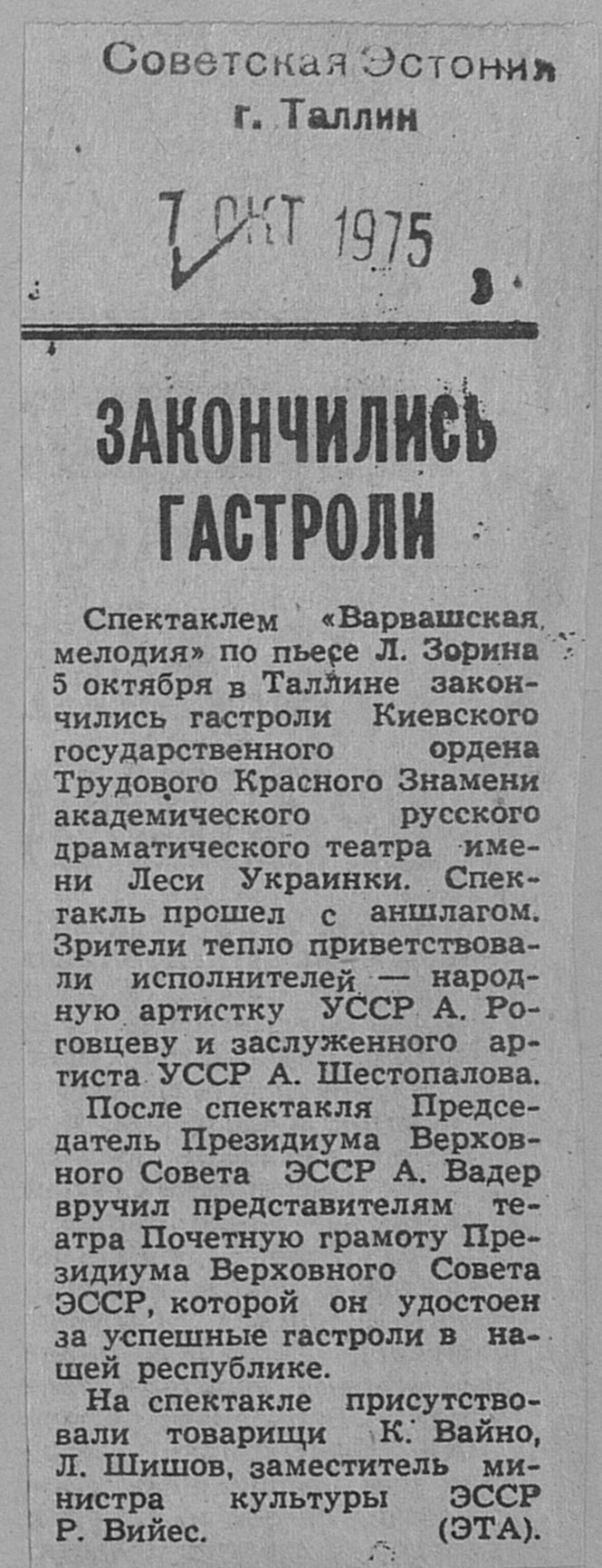 Советская Эстония
г. Таллин

7 ОКТ 1975

ЗАКОНЧИЛИСЬ ГАСТРОЛИ

Спектаклем «Варвашская мелодия» по пьесе Л. Зорина 5 октября в Таллине закончились гастроли Киевского государственного ордена Трудового Красного Знамени академического русского драматического театра имени Леси Украинки. Спектакль прошел с аншлагом. Зрители тепло приветствовали исполнителей — народную артистку УССР А. Роговцеву и заслуженного артиста УССР А. Шестопалова.

После спектакля Председатель Президиума Верховного Совета ЭССР А. Вадер вручил представителям театра Почетную грамоту Президиума Верховного Совета ЭССР, которой он удостоен за успешные гастроли в нашей республике.

На спектакле присутствовали товарищи К. Вайно, Л. Шишов, заместитель министра культуры ЭССР Р. Вийес. (ЭТА).